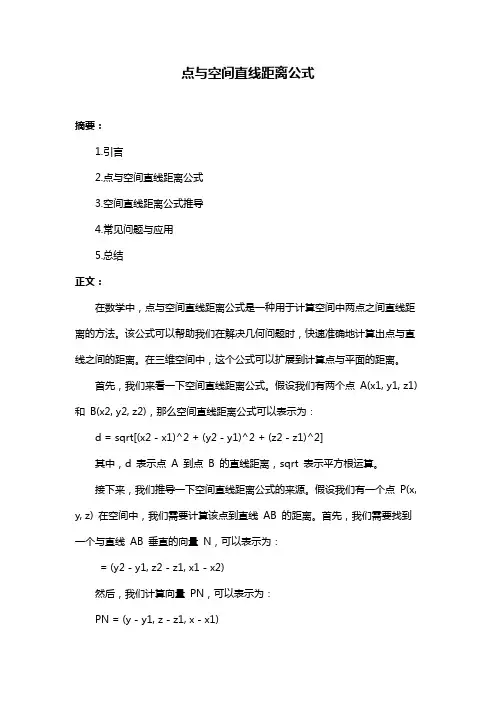 点与空间直线距离公式

摘要：

1.引言

2.点与空间直线距离公式

3.空间直线距离公式推导

4.常见问题与应用

5.总结

正文：

在数学中，点与空间直线距离公式是一种用于计算空间中两点之间直线距离的方法。该公式可以帮助我们在解决几何问题时，快速准确地计算出点与直线之间的距离。在三维空间中，这个公式可以扩展到计算点与平面的距离。

首先，我们来看一下空间直线距离公式。假设我们有两个点 A(x1, y1, z1) 和 B(x2, y2, z2)，那么空间直线距离公式可以表示为：

d = sqrt[(x2 - x1)^2 + (y2 - y1)^2 + (z2 - z1)^2]

其中，d 表示点 A 到点 B 的直线距离，sqrt 表示平方根运算。

接下来，我们推导一下空间直线距离公式的来源。假设我们有一个点 P(x, y, z) 在空间中，我们需要计算该点到直线 AB 的距离。首先，我们需要找到一个与直线 AB 垂直的向量 N，可以表示为：

= (y2 - y1, z2 - z1, x1 - x2)

然后，我们计算向量 PN，可以表示为：

PN = (y - y1, z - z1, x - x1)